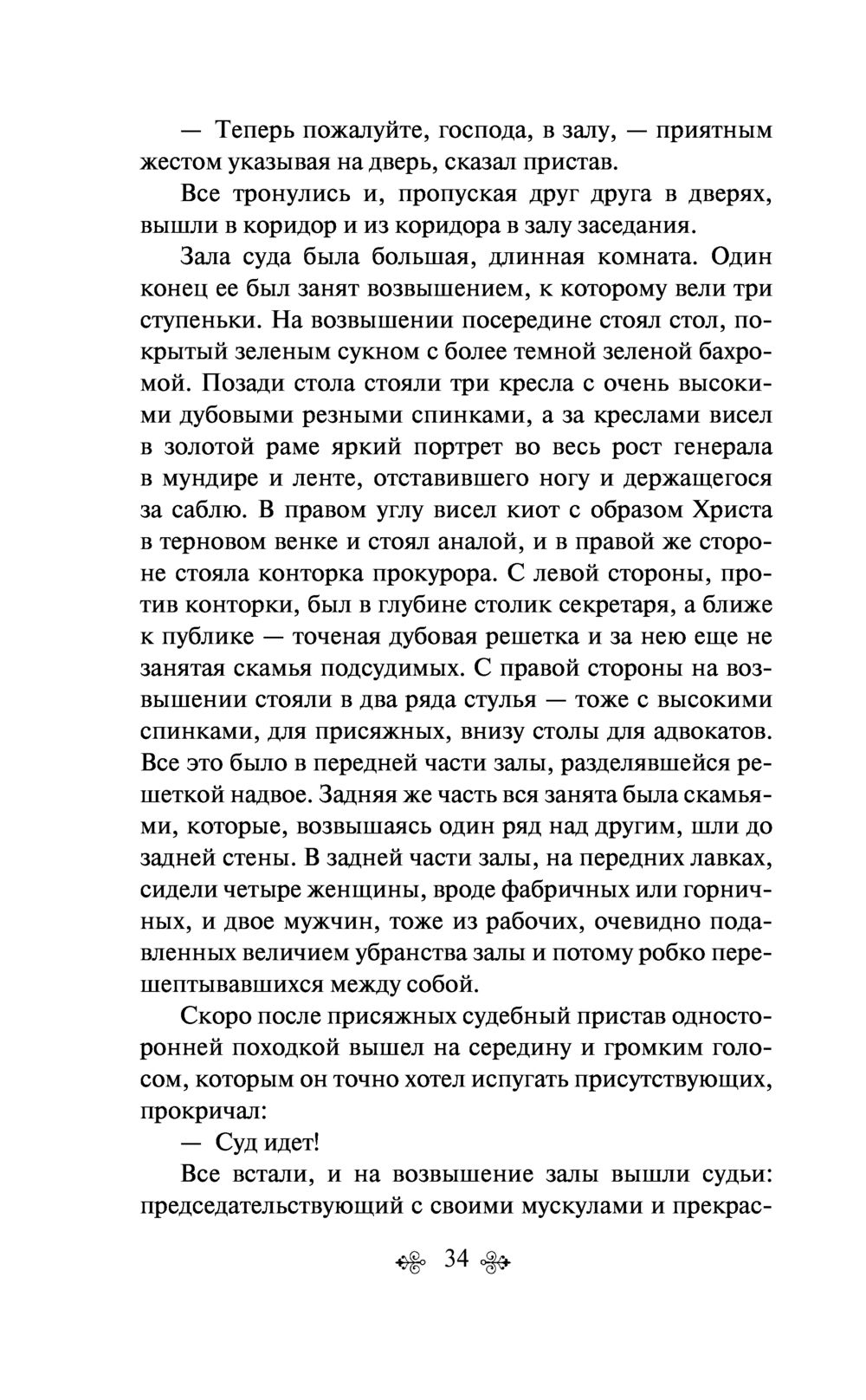 — Теперь пожалуйте, господа, в залу, — приятным жестом указывая на дверь, сказал пристав.

Все тронулись и, пропуская друг друга в дверях, вышли в коридор и из коридора в залу заседания.

Зала суда была большая, длинная комната. Один конец ее был занят возвышением, к которому вели три ступеньки. На возвышении посередине стоял стол, покрытый зеленым сукном с более темной зеленой бахромой. Позади стола стояли три кресла с очень высокими дубовыми резными спинками, а за креслами висел в золотой раме яркий портрет во весь рост генерала в мундире и ленте, отставившего ногу и держащегося за саблю. В правом углу висел киот с образом Христа в терновом венке и стоял аналой, и в правой же стороне стояла конторка прокурора. С левой стороны, против конторки, был в глубине столик секретаря, а ближе к публике — точеная дубовая решетка и за нею еще не занятая скамья подсудимых. С правой стороны на возвышении стояли в два ряда стулья — тоже с высокими спинками, для присяжных, внизу столы для адвокатов. Все это было в передней части залы, разделявшейся решеткой надвое. Задняя же часть вся занята была скамьями, которые, возвышаясь один ряд над другим, шли до задней стены. В задней части залы, на передних лавках, сидели четыре женщины, вроде фабричных или горничных, и двое мужчин, тоже из рабочих, очевидно подавленных величием убранства залы и потому робко перешептывавшихся между собой.

Скоро после присяжных судебный пристав односторонней походкой вышел на середину и громким голосом, которым он точно хотел испугать присутствующих, прокричал:

— Суд идет!

Все встали, и на возвышение залы вышли судьи: председательствующий с своими мускулами и прекрас-

34